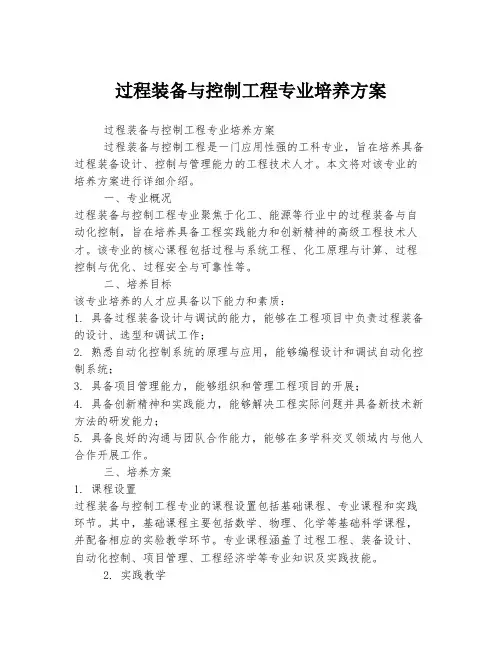 过程装备与控制工程专业培养方案

过程装备与控制工程专业培养方案

过程装备与控制工程是一门应用性强的工科专业，旨在培养具备过程装备设计、控制与管理能力的工程技术人才。本文将对该专业的培养方案进行详细介绍。

一、专业概况

过程装备与控制工程专业聚焦于化工、能源等行业中的过程装备与自动化控制，旨在培养具备工程实践能力和创新精神的高级工程技术人才。该专业的核心课程包括过程与系统工程、化工原理与计算、过程控制与优化、过程安全与可靠性等。

二、培养目标

该专业培养的人才应具备以下能力和素质：

1. 具备过程装备设计与调试的能力，能够在工程项目中负责过程装备的设计、选型和调试工作；

2. 熟悉自动化控制系统的原理与应用，能够编程设计和调试自动化控制系统；

3. 具备项目管理能力，能够组织和管理工程项目的开展；

4. 具备创新精神和实践能力，能够解决工程实际问题并具备新技术新方法的研发能力；

5. 具备良好的沟通与团队合作能力，能够在多学科交叉领域内与他人合作开展工作。

三、培养方案

1. 课程设置

过程装备与控制工程专业的课程设置包括基础课程、专业课程和实践环节。其中，基础课程主要包括数学、物理、化学等基础科学课程，并配备相应的实验教学环节。专业课程涵盖了过程工程、装备设计、自动化控制、项目管理、工程经济学等专业知识及实践技能。

2. 实践教学